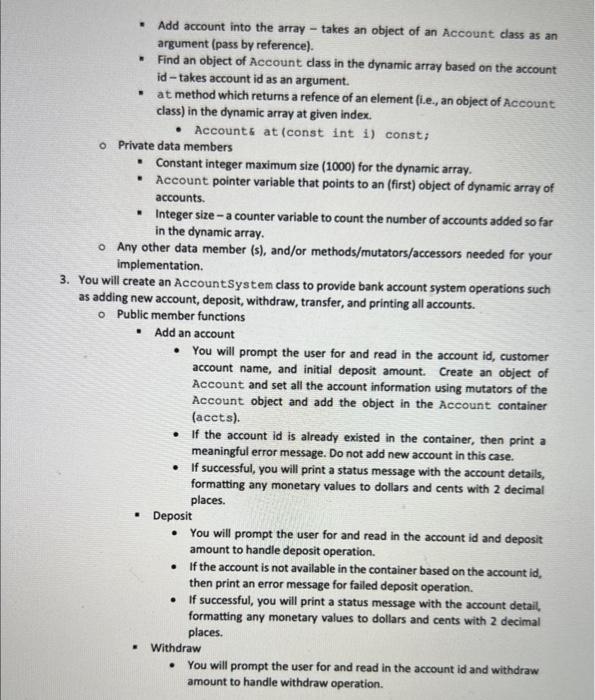 ▪ Add account into the array – takes an object of an Account class as an argument (pass by reference).
▪ Find an object of Account class in the dynamic array based on the account id – takes account id as an argument.
▪ at method which returns a refence of an element (i.e., an object of Account class) in the dynamic array at given index.
• Account& at(const int i) const;
o Private data members
▪ Constant integer maximum size (1000) for the dynamic array.
▪ Account pointer variable that points to an (first) object of dynamic array of accounts.
▪ Integer size – a counter variable to count the number of accounts added so far in the dynamic array.
o Any other data member (s), and/or methods/mutators/accessors needed for your implementation.
3. You will create an AccountSystem class to provide bank account system operations such as adding new account, deposit, withdraw, transfer, and printing all accounts.
o Public member functions
▪ Add an account
• You will prompt the user for and read in the account id, customer account name, and initial deposit amount. Create an object of Account and set all the account information using mutators of the Account object and add the object in the Account container (accts).
• If the account id is already existed in the container, then print a meaningful error message. Do not add new account in this case.
• If successful, you will print a status message with the account details, formatting any monetary values to dollars and cents with 2 decimal places.
▪ Deposit
• You will prompt the user for and read in the account id and deposit amount to handle deposit operation.
• If the account is not available in the container based on the account id, then print an error message for failed deposit operation.
• If successful, you will print a status message with the account detail, formatting any monetary values to dollars and cents with 2 decimal places.
▪ Withdraw
• You will prompt the user for and read in the account id and withdraw amount to handle withdraw operation.